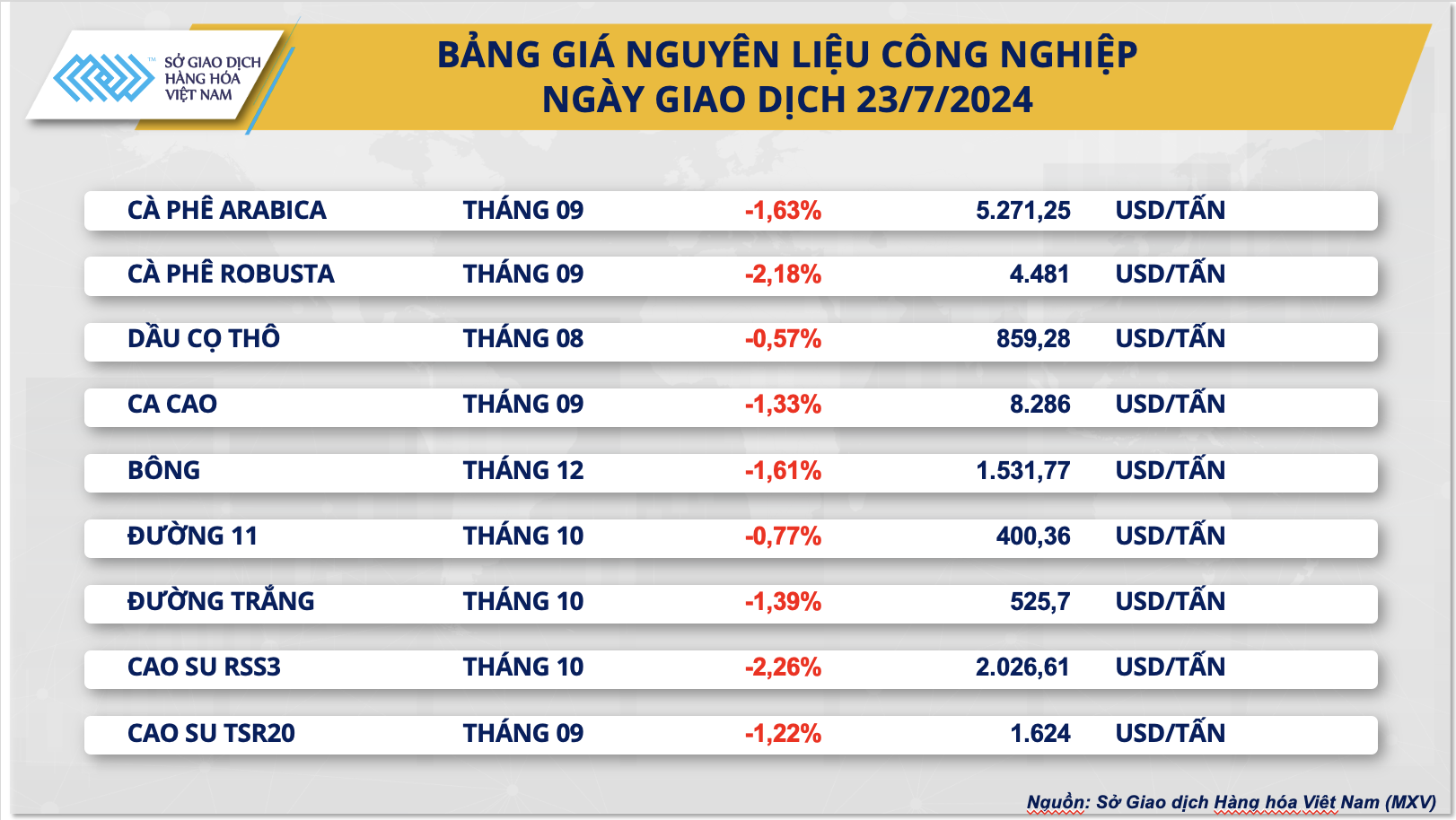 SỞ GIAO DỊCH HÀNG HÓA VIỆT NAM

BẢNG GIÁ NGUYÊN LIỆU CÔNG NGHIỆP
NGÀY GIAO DỊCH 23/7/2024

| | | | | |
|---|---|---|---|---|
| CÀ PHÊ ARABICA | THÁNG 09 | -1,63% | 5.271,25 | USD/TẤN |
| CÀ PHÊ ROBUSTA | THÁNG 09 | -2,18% | 4.481 | USD/TẤN |
| DẦU CỌ THÔ | THÁNG 08 | -0,57% | 859,28 | USD/TẤN |
| CA CAO | THÁNG 09 | -1,33% | 8.286 | USD/TẤN |
| BÔNG | THÁNG 12 | -1,61% | 1.531,77 | USD/TẤN |
| ĐƯỜNG 11 | THÁNG 10 | -0,77% | 400,36 | USD/TẤN |
| ĐƯỜNG TRẮNG | THÁNG 10 | -1,39% | 525,7 | USD/TẤN |
| CAO SU RSS3 | THÁNG 10 | -2,26% | 2.026,61 | USD/TẤN |
| CAO SU TSR20 | THÁNG 09 | -1,22% | 1.624 | USD/TẤN |

Nguồn: Sở Giao dịch Hàng hóa Việt Nam (MXV)